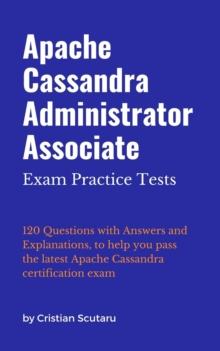 Apache Cassandra Administrator Associate

Exam Practice Tests

120 Questions with Answers and Explanations, to help you pass the latest Apache Cassandra certification exam

by Cristian Scutaru